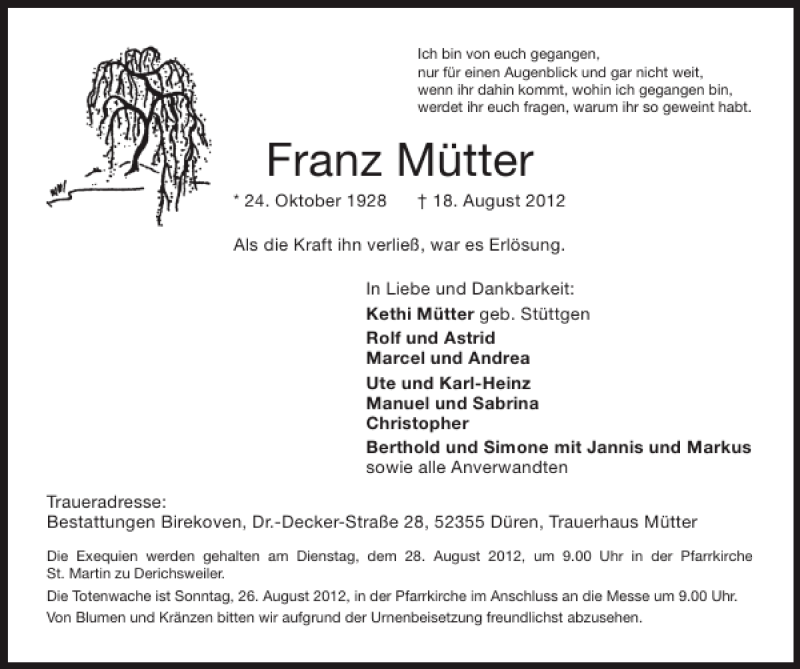 Ich bin von euch gegangen,
nur für einen Augenblick und gar nicht weit,
wenn ihr dahin kommt, wohin ich gegangen bin,
werdet ihr euch fragen, warum ihr so geweint habt.

Franz Mütter

* 24. Oktober 1928 † 18. August 2012

Als die Kraft ihn verließ, war es Erlösung.

In Liebe und Dankbarkeit:
Kethi Mütter geb. Stüttgen
Rolf und Astrid
Marcel und Andrea
Ute und Karl-Heinz
Manuel und Sabrina
Christopher
Berthold und Simone mit Jannis und Markus
sowie alle Anverwandten

Traueradresse:
Bestattungen Birekoven, Dr.-Decker-Straße 28, 52355 Düren, Trauerhaus Mütter

Die Exequien werden gehalten am Dienstag, dem 28. August 2012, um 9.00 Uhr in der Pfarrkirche St. Martin zu Derichsweiler.

Die Totenwache ist Sonntag, 26. August 2012, in der Pfarrkirche im Anschluss an die Messe um 9.00 Uhr.

Von Blumen und Kränzen bitten wir aufgrund der Urnenbeisetzung freundlichst abzusehen.